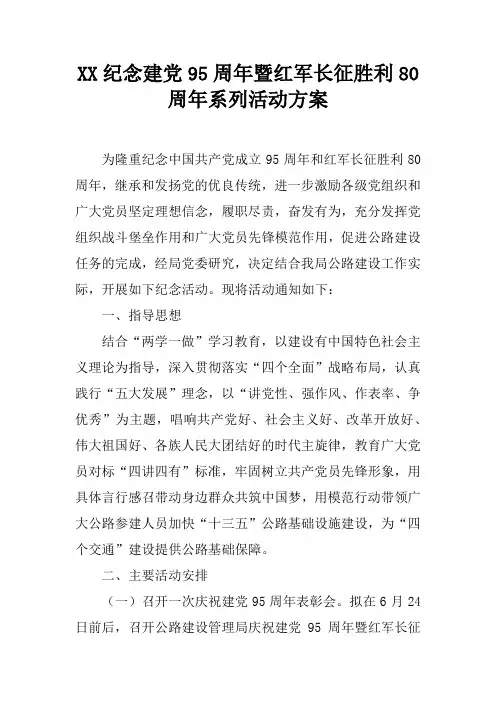 XX 纪念建党 95 周年暨红军长征胜利 80 周年系列活动方案

为隆重纪念中国共产党成立 95 周年和红军长征胜利 80 周年，继承和发扬党的优良传统，进一步激励各级党组织和广大党员坚定理想信念，履职尽责，奋发有为，充分发挥党组织战斗堡垒作用和广大党员先锋模范作用，促进公路建设任务的完成，经局党委研究，决定结合我局公路建设工作实际，开展如下纪念活动。现将活动通知如下：

一、指导思想

结合“两学一做”学习教育，以建设有中国特色社会主义理论为指导，深入贯彻落实“四个全面”战略布局，认真践行“五大发展”理念，以“讲党性、强作风、作表率、争优秀”为主题，唱响共产党好、社会主义好、改革开放好、伟大祖国好、各族人民大团结好的时代主旋律，教育广大党员对标“四讲四有”标准，牢固树立共产党员先锋形象，用具体言行感召带动身边群众共筑中国梦，用模范行动带领广大公路参建人员加快“十三五”公路基础设施建设，为“四个交通”建设提供公路基础保障。

二、主要活动安排

（一）召开一次庆祝建党 95 周年表彰会。拟在 6 月 24 日前后，召开公路建设管理局庆祝建党 95 周年暨红军长征